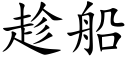 趁船